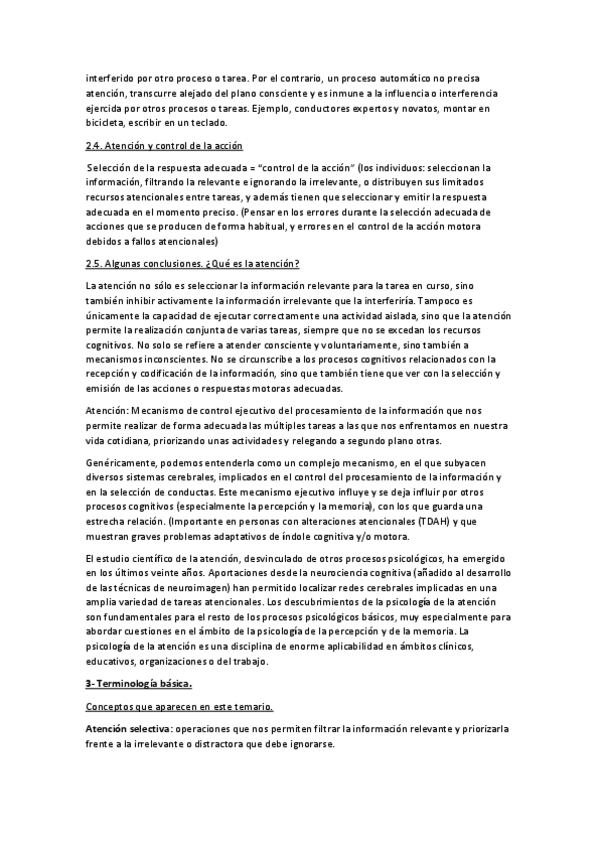 interferido por otro proceso o tarea. Por el contrario, un proceso automático no precisa atención, transcurre alejado del plano consciente y es inmune a la influencia o interferencia ejercida por otros procesos o tareas. Ejemplo, conductores expertos y novatos, montar en bicicleta, escribir en un teclado.

2.4. Atención y control de la acción

Selección de la respuesta adecuada = "control de la acción" (los individuos: seleccionan la información, filtrando la relevante e ignorando la irrelevante, o distribuyen sus limitados recursos atencionales entre tareas, y además tienen que seleccionar y emitir la respuesta adecuada en el momento preciso. (Pensar en los errores durante la selección adecuada de acciones que se producen de forma habitual, y errores en el control de la acción motora debidos a fallos atencionales)

2.5. Algunas conclusiones. ¿Qué es la atención?

La atención no sólo es seleccionar la información relevante para la tarea en curso, sino también inhibir activamente la información irrelevante que la interferiría. Tampoco es únicamente la capacidad de ejecutar correctamente una actividad aislada, sino que la atención permite la realización conjunta de varias tareas, siempre que no se excedan los recursos cognitivos. No solo se refiere a atender consciente y voluntariamente, sino también a mecanismos inconscientes. No se circunscribe a los procesos cognitivos relacionados con la recepción y codificación de la información, sino que también tiene que ver con la selección y emisión de las acciones o respuestas motoras adecuadas.

Atención: Mecanismo de control ejecutivo del procesamiento de la información que nos permite realizar de forma adecuada las múltiples tareas a las que nos enfrentamos en nuestra vida cotidiana, priorizando unas actividades y relegando a segundo plano otras.

Genéricamente, podemos entenderla como un complejo mecanismo, en el que subyacen diversos sistemas cerebrales, implicados en el control del procesamiento de la información y en la selección de conductas. Este mecanismo ejecutivo influye y se deja influir por otros procesos cognitivos (especialmente la percepción y la memoria), con los que guarda una estrecha relación. (Importante en personas con alteraciones atencionales (TDAH) y que muestran graves problemas adaptativos de índole cognitiva y/o motora.

El estudio científico de la atención, desvinculado de otros procesos psicológicos, ha emergido en los últimos veinte años. Aportaciones desde la neurociencia cognitiva (añadido al desarrollo de las técnicas de neuroimagen) han permitido localizar redes cerebrales implicadas en una amplia variedad de tareas atencionales. Los descubrimientos de la psicología de la atención son fundamentales para el resto de los procesos psicológicos básicos, muy especialmente para abordar cuestiones en el ámbito de la psicología de la percepción y de la memoria. La psicología de la atención es una disciplina de enorme aplicabilidad en ámbitos clínicos, educativos, organizaciones o del trabajo.

3- Terminología básica.

Conceptos que aparecen en este temario.

Atención selectiva: operaciones que nos permiten filtrar la información relevante y priorizarla frente a la irrelevante o distractora que debe ignorarse.